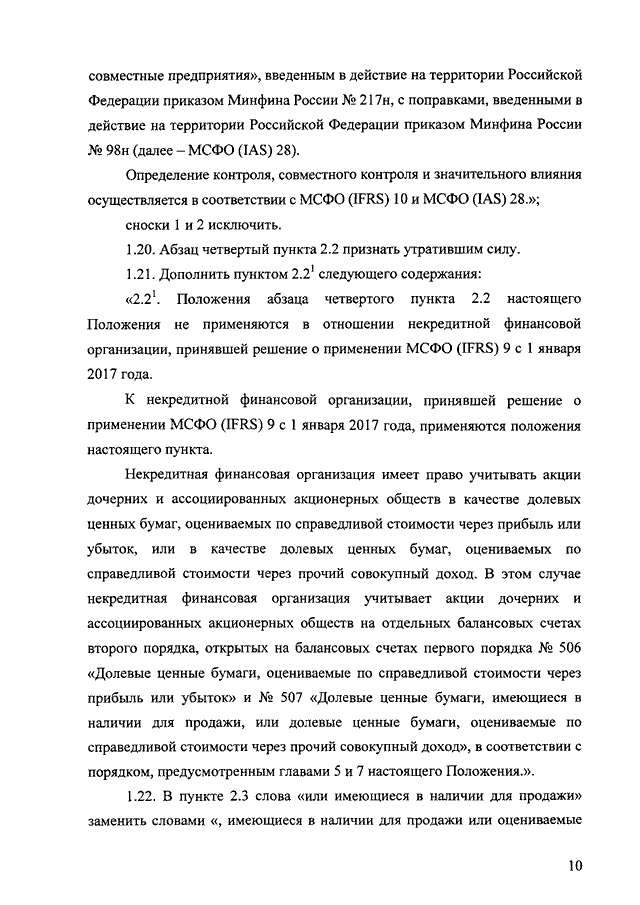 совместные предприятия», введенным в действие на территории Российской Федерации приказом Минфина России № 217н, с поправками, введенными в действие на территории Российской Федерации приказом Минфина России № 98н (далее – МСФО (IAS) 28).

Определение контроля, совместного контроля и значительного влияния осуществляется в соответствии с МСФО (IFRS) 10 и МСФО (IAS) 28.»;

сноски 1 и 2 исключить.

1.20. Абзац четвертый пункта 2.2 признать утратившим силу.

1.21. Дополнить пунктом $2.2^1$ следующего содержания:

«$2.2^1$. Положения абзаца четвертого пункта 2.2 настоящего Положения не применяются в отношении некредитной финансовой организации, принявшей решение о применении МСФО (IFRS) 9 с 1 января 2017 года.

К некредитной финансовой организации, принявшей решение о применении МСФО (IFRS) 9 с 1 января 2017 года, применяются положения настоящего пункта.

Некредитная финансовая организация имеет право учитывать акции дочерних и ассоциированных акционерных обществ в качестве долевых ценных бумаг, оцениваемых по справедливой стоимости через прибыль или убыток, или в качестве долевых ценных бумаг, оцениваемых по справедливой стоимости через прочий совокупный доход. В этом случае некредитная финансовая организация учитывает акции дочерних и ассоциированных акционерных обществ на отдельных балансовых счетах второго порядка, открытых на балансовых счетах первого порядка № 506 «Долевые ценные бумаги, оцениваемые по справедливой стоимости через прибыль или убыток» и № 507 «Долевые ценные бумаги, имеющиеся в наличии для продажи, или долевые ценные бумаги, оцениваемые по справедливой стоимости через прочий совокупный доход», в соответствии с порядком, предусмотренным главами 5 и 7 настоящего Положения.».

1.22. В пункте 2.3 слова «или имеющиеся в наличии для продажи» заменить словами «, имеющиеся в наличии для продажи или оцениваемые

10